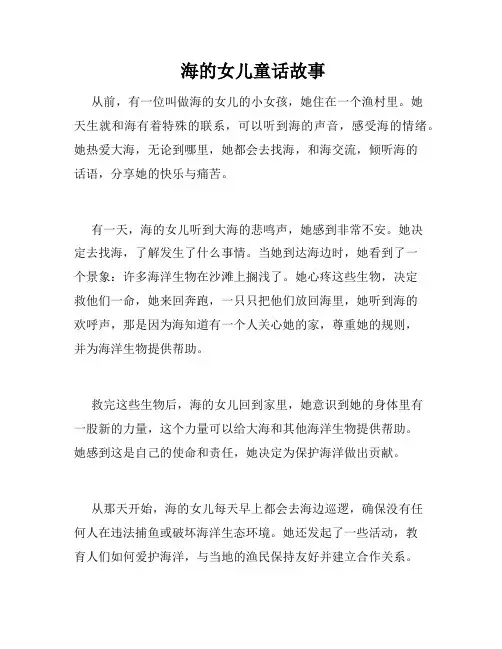 海的女儿童话故事

从前，有一位叫做海的女儿的小女孩，她住在一个渔村里。她天生就和海有着特殊的联系，可以听到海的声音，感受海的情绪。她热爱大海，无论到哪里，她都会去找海，和海交流，倾听海的话语，分享她的快乐与痛苦。

有一天，海的女儿听到大海的悲鸣声，她感到非常不安。她决定去找海，了解发生了什么事情。当她到达海边时，她看到了一个景象：许多海洋生物在沙滩上搁浅了。她心疼这些生物，决定救他们一命，她来回奔跑，一只只把他们放回海里，她听到海的欢呼声，那是因为海知道有一个人关心她的家，尊重她的规则，并为海洋生物提供帮助。

救完这些生物后，海的女儿回到家里，她意识到她的身体里有一股新的力量，这个力量可以给大海和其他海洋生物提供帮助。她感到这是自己的使命和责任，她决定为保护海洋做出贡献。

从那天开始，海的女儿每天早上都会去海边巡逻，确保没有任何人在违法捕鱼或破坏海洋生态环境。她还发起了一些活动，教育人们如何爱护海洋，与当地的渔民保持友好并建立合作关系。